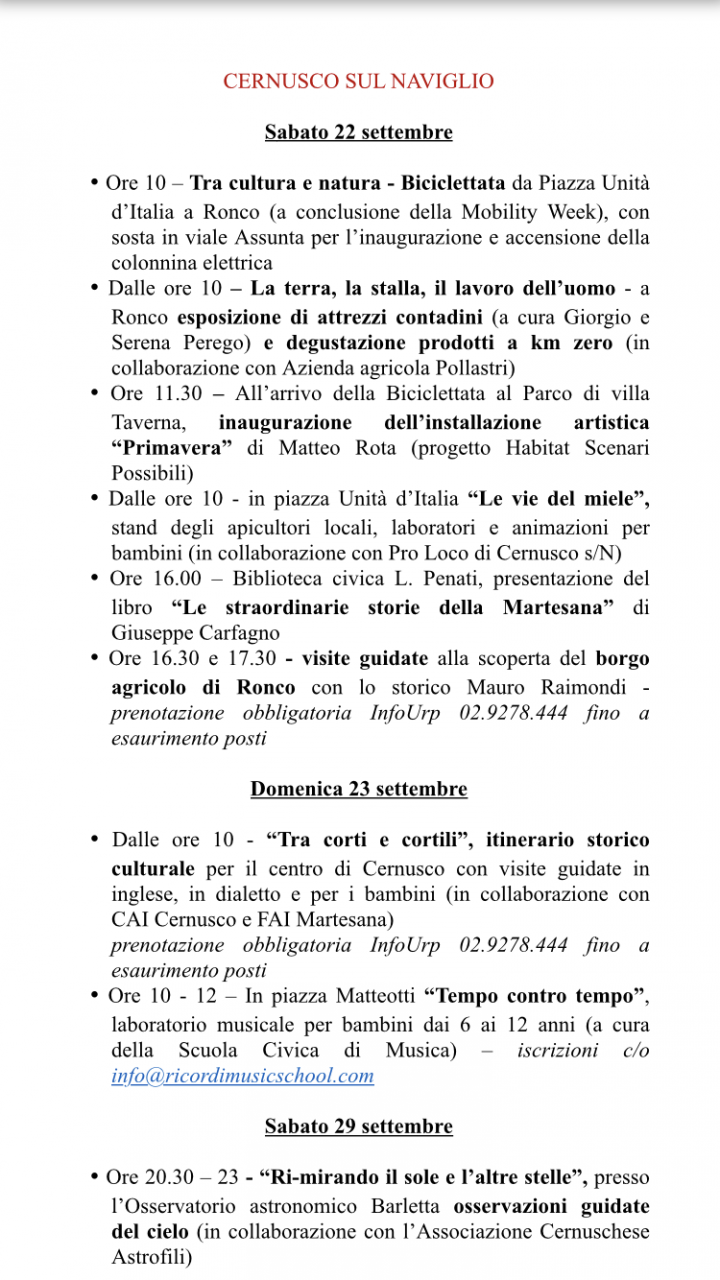 CERNUSCO SUL NAVIGLIO

Sabato 22 settembre

• Ore 10 – Tra cultura e natura - Biciclettata da Piazza Unità d'Italia a Ronco (a conclusione della Mobility Week), con sosta in viale Assunta per l'inaugurazione e accensione della colonnina elettrica
• Dalle ore 10 – La terra, la stalla, il lavoro dell'uomo - a Ronco esposizione di attrezzi contadini (a cura Giorgio e Serena Perego) e degustazione prodotti a km zero (in collaborazione con Azienda agricola Pollastri)
• Ore 11.30 – All'arrivo della Biciclettata al Parco di villa Taverna, inaugurazione dell'installazione artistica "Primavera" di Matteo Rota (progetto Habitat Scenari Possibili)
• Dalle ore 10 - in piazza Unità d'Italia "Le vie del miele", stand degli apicultori locali, laboratori e animazioni per bambini (in collaborazione con Pro Loco di Cernusco s/N)
• Ore 16.00 – Biblioteca civica L. Penati, presentazione del libro "Le straordinarie storie della Martesana" di Giuseppe Carfagno
• Ore 16.30 e 17.30 - visite guidate alla scoperta del borgo agricolo di Ronco con lo storico Mauro Raimondi - prenotazione obbligatoria InfoUrp 02.9278.444 fino a esaurimento posti

Domenica 23 settembre

• Dalle ore 10 - "Tra corti e cortili", itinerario storico culturale per il centro di Cernusco con visite guidate in inglese, in dialetto e per i bambini (in collaborazione con CAI Cernusco e FAI Martesana)
prenotazione obbligatoria InfoUrp 02.9278.444 fino a esaurimento posti
• Ore 10 - 12 – In piazza Matteotti "Tempo contro tempo", laboratorio musicale per bambini dai 6 ai 12 anni (a cura della Scuola Civica di Musica) – iscrizioni c/o info@ricordimusicschool.com

Sabato 29 settembre

• Ore 20.30 – 23 - "Ri-mirando il sole e l'altre stelle", presso l'Osservatorio astronomico Barletta osservazioni guidate del cielo (in collaborazione con l'Associazione Cernuschese Astrofili)